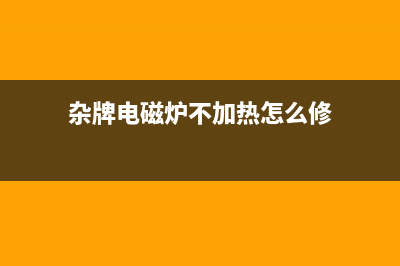 杂牌电磁炉不加热怎么修